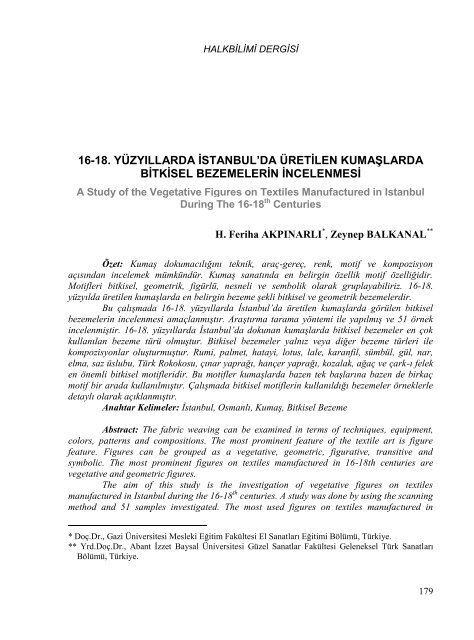 HALKBİLİMİ DERGİSİ

16-18. YÜZYILLARDA İSTANBUL'DA ÜRETİLEN KUMAŞLARDA BİTKİSEL BEZEMELERİN İNCELENMESİ

A Study of the Vegetative Figures on Textiles Manufactured in Istanbul During The 16-18$^{th}$ Centuries

H. Feriha AKPINARLI$^{*}$, Zeynep BALKANAL$^{**}$

Özet: Kumaş dokumacılığını teknik, araç-gereç, renk, motif ve kompozisyon açısından incelemek mümkündür. Kumaş sanatında en belirgin özellik motif özelliğidir. Motifleri bitkisel, geometrik, figürlü, nesneli ve sembolik olarak gruplayabiliriz. 16-18. yüzyılda üretilen kumaşlarda en belirgin bezeme şekli bitkisel ve geometrik bezemelerdir.

Bu çalışmada 16-18. yüzyıllarda İstanbul'da üretilen kumaşlarda görülen bitkisel bezemelerin incelenmesi amaçlanmıştır. Araştırma tarama yöntemi ile yapılmış ve 51 örnek incelenmiştir. 16-18. yüzyıllarda İstanbul'da dokunan kumaşlarda bitkisel bezemeler en çok kullanılan bezeme türü olmuştur. Bitkisel bezemeler yalnız veya diğer bezeme türleri ile kompozisyonlar oluşturmuştur. Rumi, palmet, hatayi, lotus, lale, karanfil, sümbül, gül, nar, elma, saz üslubu, Türk Rokokosu, çınar yaprağı, hançer yaprağı, kozalak, ağaç ve çark-ı felek en önemli bitkisel motifleridir. Bu motifler kumaşlarda bazen tek başlarına bazen de birkaç motif bir arada kullanılmıştır. Çalışmada bitkisel motiflerin kullanıldığı bezemeler örneklerle detaylı olarak açıklanmıştır.

Anahtar Kelimeler: İstanbul, Osmanlı, Kumaş, Bitkisel Bezeme

Abstract: The fabric weaving can be examined in terms of techniques, equipment, colors, patterns and compositions. The most prominent feature of the textile art is figure feature. Figures can be grouped as a vegetative, geometric, figurative, transitive and symbolic. The most prominent figures on textiles manufactured in 16-18th centuries are vegetative and geometric figures.

The aim of this study is the investigation of vegetative figures on textiles manufactured in Istanbul during the 16-18$^{th}$ centuries. A study was done by using the scanning method and 51 samples investigated. The most used figures on textiles manufactured in

* Doç.Dr., Gazi Üniversitesi Mesleki Eğitim Fakültesi El Sanatları Eğitimi Bölümü, Türkiye.
** Yrd.Doç.Dr., Abant İzzet Baysal Üniversitesi Güzel Sanatlar Fakültesi Geleneksel Türk Sanatları Bölümü, Türkiye.

179